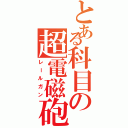 とある科目の超電磁砲
レールガン